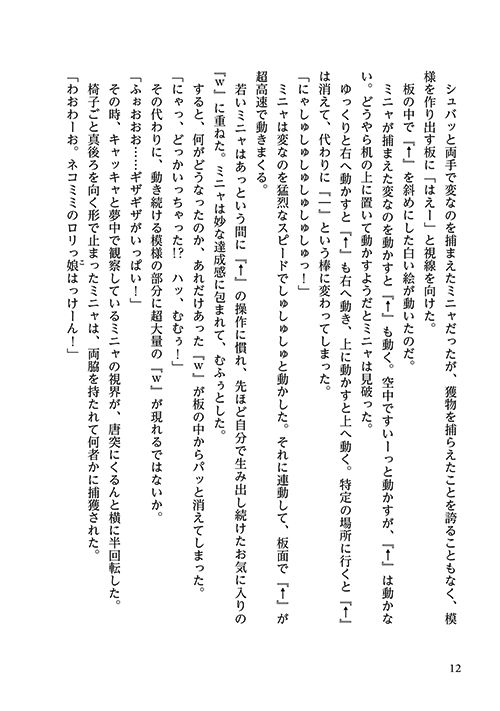 シュバッと両手で変なのを捕まえたミニャだったが、獲物を捕らえたことを誇ることもなく、模様を作り出す板に「はえー」と視線を向けた。

板の中で「↑」を斜めにした白い絵が動いたのだ。

ミニャが捕まえた変なのを動かすと「↑」も動く。空中ですいーっと動かすが、「↑」は動かない。どうやら机の上に置いて動かすようだとミニャは見破った。

ゆっくりと右へ動かすと「↑」も右へ動き、上に動かすと上へ動く。特定の場所に行くと「↑」は消えて、代わりに「|」という棒に変わってしまった。

「にゃしゅしゅしゅしゅしゅっ！」

ミニャは変なのを猛烈なスピードでしゅしゅしゅと動かした。それに連動して、板面で「↑」が超高速で動きまくる。

若いミニャはあっという間に「↑」の操作に慣れ、先ほど自分で生み出し続けたお気に入りの「w」に重ねた。ミニャは妙な達成感に包まれて、むふぅとした。

すると、何がどうなったのか、あれだけあった「w」が板の中からパッと消えてしまった。

「にゃっ、どっかいっちゃった!?　ハッ、むむぅ！」

その代わりに、動き続ける模様の部分に超大量の「w」が現れるではないか。

「ふぉおおお……ギザギザがいっぱい！」

その時、キャッキャと夢中で観察しているミニャの視界が、唐突にくるんと横に半回転した。

椅子ごと真後ろを向く形で止まったミニャは、両脇を持たれて何者かに捕獲された。

「わおわーお。ネコミミのロリっ娘はっけーん！」

12